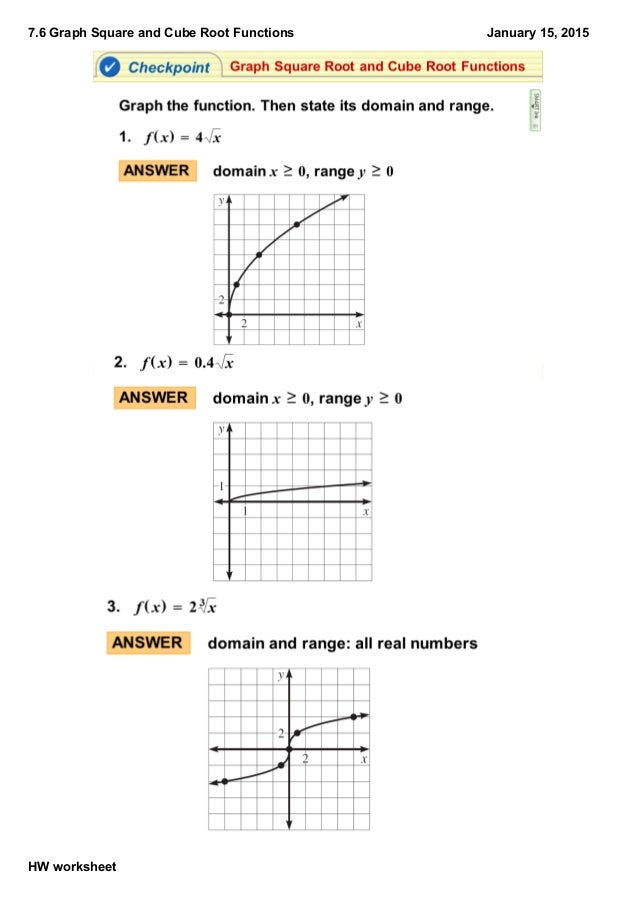 7.6 Graph Square and Cube Root Functions

January 15, 2015

Checkpoint Graph Square Root and Cube Root Functions

Graph the function. Then state its domain and range.

1. $f(x) = 4\sqrt{x}$

ANSWER domain $x \geq 0$, range $y \geq 0$

y
2
2
x

2. $f(x) = 0.4\sqrt{x}$

ANSWER domain $x \geq 0$, range $y \geq 0$

y
1
1
x

3. $f(x) = 2\sqrt[3]{x}$

ANSWER domain and range: all real numbers

y
2
2
x

HW worksheet